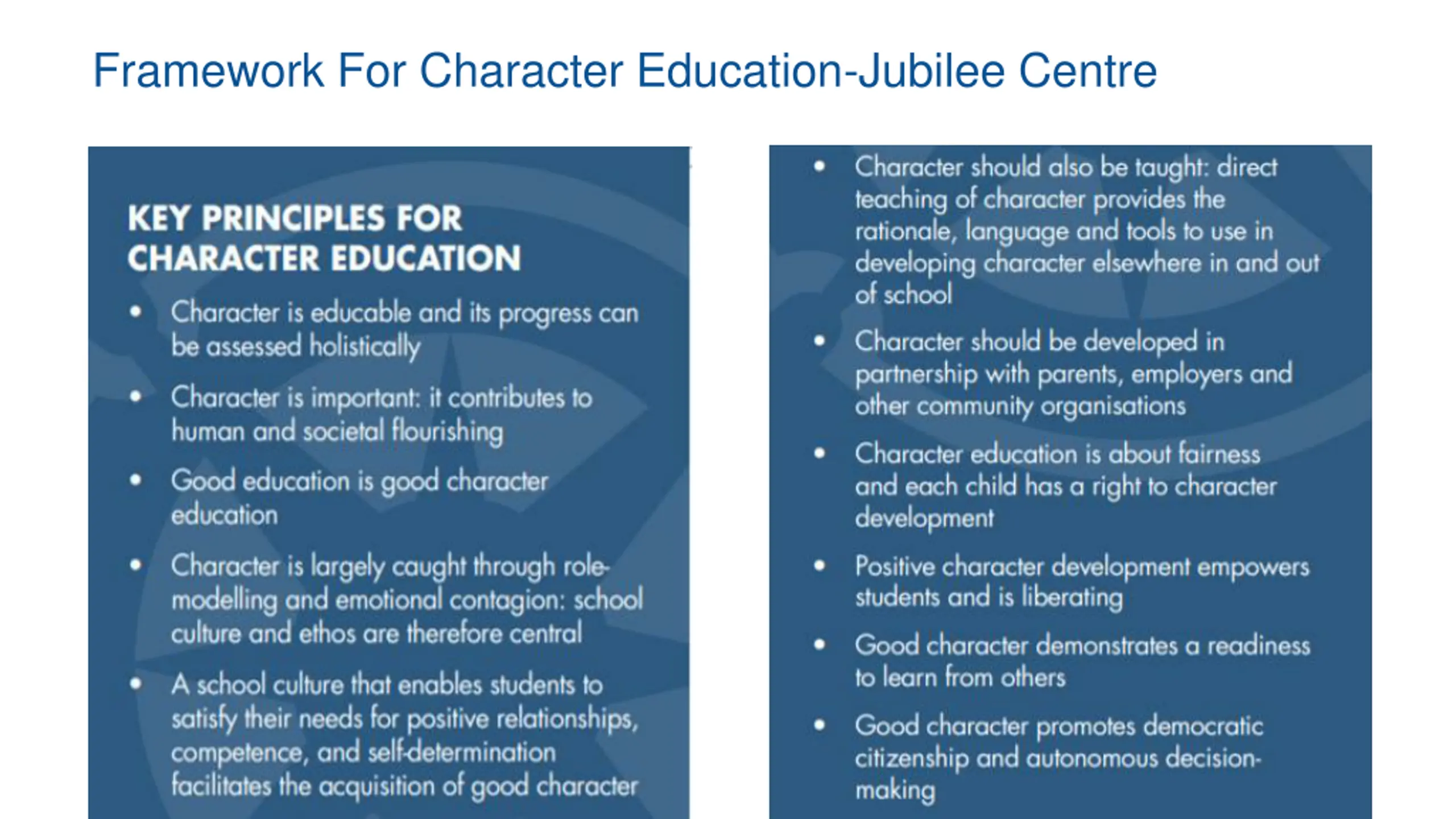 Framework For Character Education-Jubilee Centre

KEY PRINCIPLES FOR CHARACTER EDUCATION

• Character is educable and its progress can be assessed holistically

• Character is important: it contributes to human and societal flourishing

• Good education is good character education

• Character is largely caught through role-modelling and emotional contagion: school culture and ethos are therefore central

• A school culture that enables students to satisfy their needs for positive relationships, competence, and self-determination facilitates the acquisition of good character

• Character should also be taught: direct teaching of character provides the rationale, language and tools to use in developing character elsewhere in and out of school

• Character should be developed in partnership with parents, employers and other community organisations

• Character education is about fairness and each child has a right to character development

• Positive character development empowers students and is liberating

• Good character demonstrates a readiness to learn from others

• Good character promotes democratic citizenship and autonomous decision-making